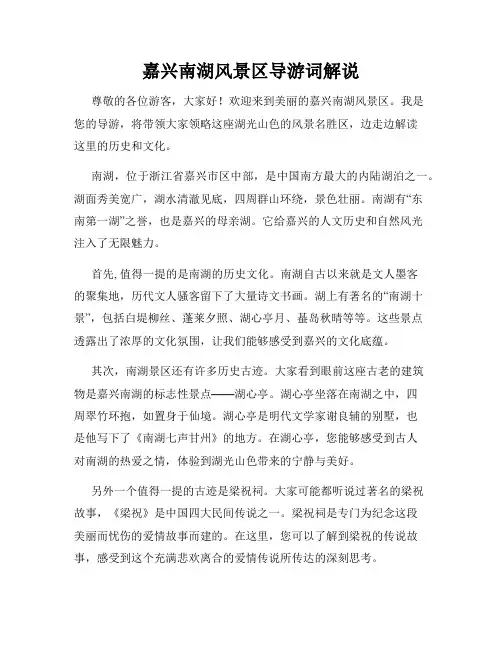 嘉兴南湖风景区导游词解说

尊敬的各位游客，大家好！欢迎来到美丽的嘉兴南湖风景区。我是您的导游，将带领大家领略这座湖光山色的风景名胜区，边走边解读这里的历史和文化。

南湖，位于浙江省嘉兴市区中部，是中国南方最大的内陆湖泊之一。湖面秀美宽广，湖水清澈见底，四周群山环绕，景色壮丽。南湖有“东南第一湖”之誉，也是嘉兴的母亲湖。它给嘉兴的人文历史和自然风光注入了无限魅力。

首先,值得一提的是南湖的历史文化。南湖自古以来就是文人墨客的聚集地，历代文人骚客留下了大量诗文书画。湖上有著名的“南湖十景”，包括白堤柳丝、蓬莱夕照、湖心亭月、基岛秋晴等等。这些景点透露出了浓厚的文化氛围，让我们能够感受到嘉兴的文化底蕴。

其次，南湖景区还有许多历史古迹。大家看到眼前这座古老的建筑物是嘉兴南湖的标志性景点——湖心亭。湖心亭坐落在南湖之中，四周翠竹环抱，如置身于仙境。湖心亭是明代文学家谢良辅的别墅，也是他写下了《南湖七声甘州》的地方。在湖心亭，您能够感受到古人对南湖的热爱之情，体验到湖光山色带来的宁静与美好。

另外一个值得一提的古迹是梁祝祠。大家可能都听说过著名的梁祝故事，《梁祝》是中国四大民间传说之一。梁祝祠是专门为纪念这段美丽而忧伤的爱情故事而建的。在这里，您可以了解到梁祝的传说故事，感受到这个充满悲欢离合的爱情传说所传达的深刻思考。